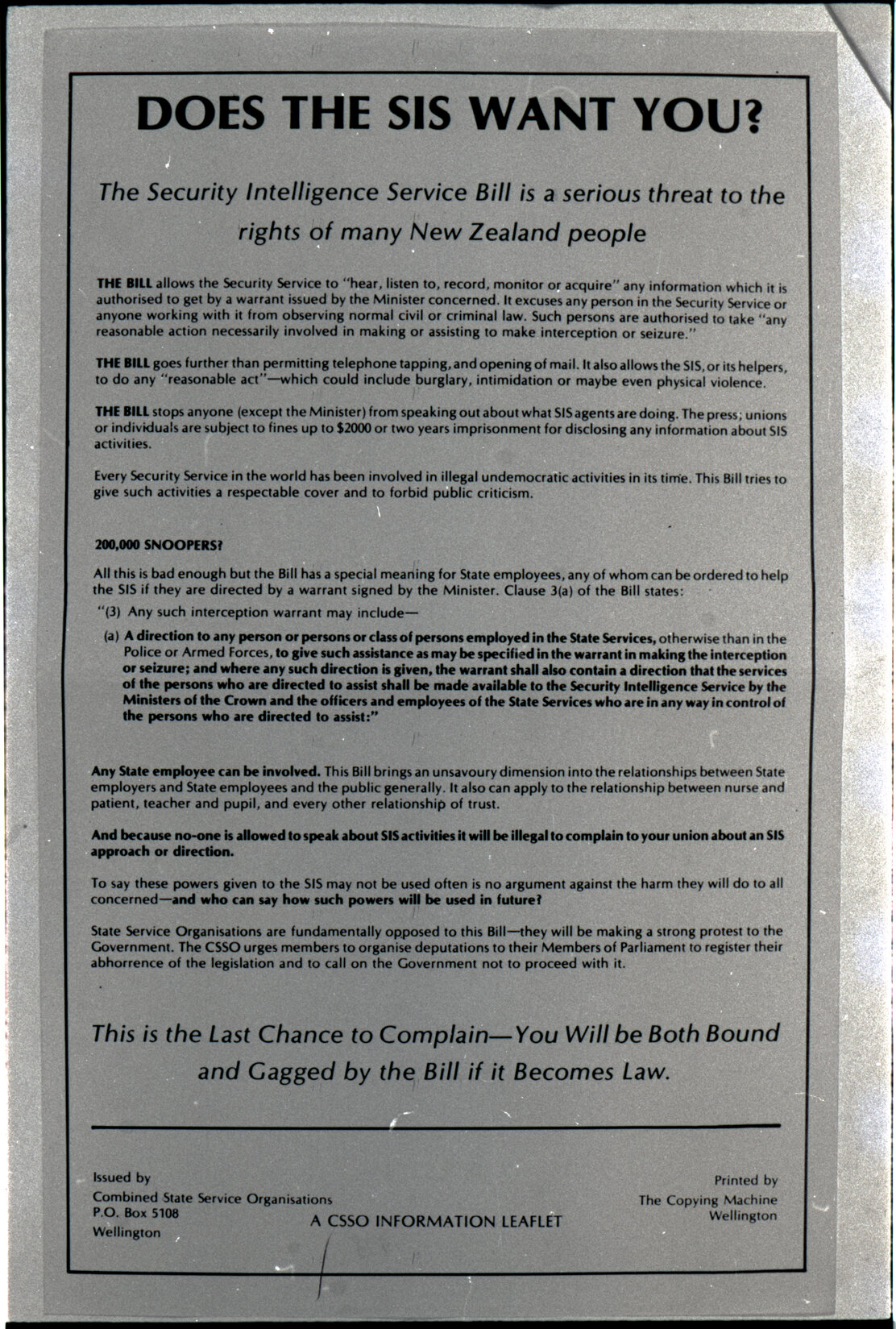 DOES THE SIS WANT YOU?

The Security Intelligence Service Bill is a serious threat to the rights of many New Zealand people

THE BILL allows the Security Service to "hear, listen to, record, monitor or acquire" any information which it is authorised to get by a warrant issued by the Minister concerned. It excuses any person in the Security Service or anyone working with it from observing normal civil or criminal law. Such persons are authorised to take "any reasonable action necessarily involved in making or assisting to make interception or seizure."

THE BILL goes further than permitting telephone tapping, and opening of mail. It also allows the SIS, or its helpers, to do any "reasonable act"—which could include burglary, intimidation or maybe even physical violence.

THE BILL stops anyone (except the Minister) from speaking out about what SIS agents are doing. The press; unions or individuals are subject to fines up to $2000 or two years imprisonment for disclosing any information about SIS activities.

Every Security Service in the world has been involved in illegal undemocratic activities in its time. This Bill tries to give such activities a respectable cover and to forbid public criticism.

200,000 SNOOPERS?

All this is bad enough but the Bill has a special meaning for State employees, any of whom can be ordered to help the SIS if they are directed by a warrant signed by the Minister. Clause 3(a) of the Bill states:

"(3) Any such interception warrant may include—

(a) A direction to any person or persons or class of persons employed in the State Services, otherwise than in the Police or Armed Forces, to give such assistance as may be specified in the warrant in making the interception or seizure; and where any such direction is given, the warrant shall also contain a direction that the services of the persons who are directed to assist shall be made available to the Security Intelligence Service by the Ministers of the Crown and the officers and employees of the State Services who are in any way in control of the persons who are directed to assist:"

Any State employee can be involved. This Bill brings an unsavoury dimension into the relationships between State employers and State employees and the public generally. It also can apply to the relationship between nurse and patient, teacher and pupil, and every other relationship of trust.

And because no-one is allowed to speak about SIS activities it will be illegal to complain to your union about an SIS approach or direction.

To say these powers given to the SIS may not be used often is no argument against the harm they will do to all concerned—and who can say how such powers will be used in future?

State Service Organisations are fundamentally opposed to this Bill—they will be making a strong protest to the Government. The CSSO urges members to organise deputations to their Members of Parliament to register their abhorrence of the legislation and to call on the Government not to proceed with it.

This is the Last Chance to Complain—You Will be Both Bound and Gagged by the Bill if it Becomes Law.

Issued by
Combined State Service Organisations
P.O. Box 5108
Wellington

A CSSO INFORMATION LEAFLET

Printed by
The Copying Machine
Wellington